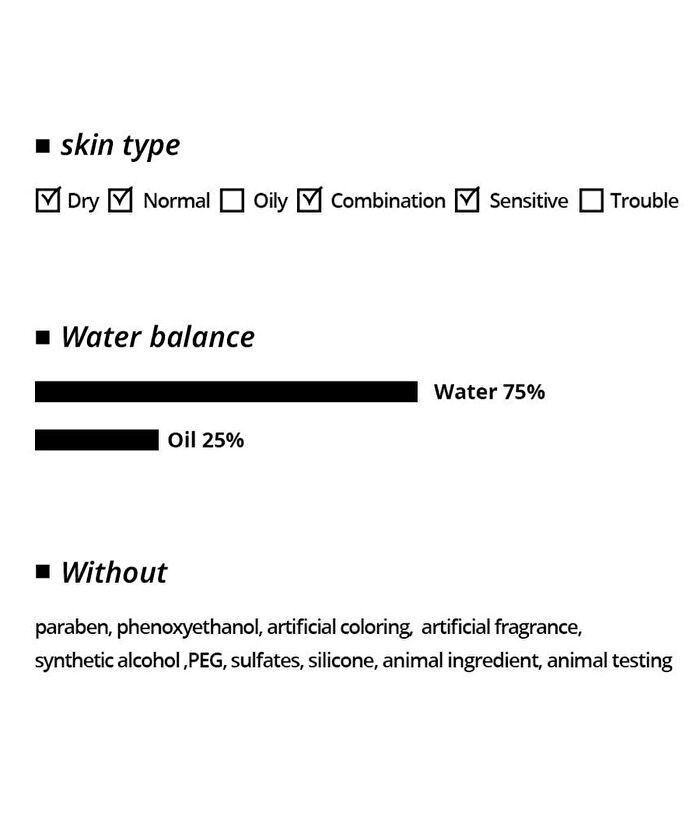 ■ skin type

☑ Dry ☑ Normal ☐ Oily ☑ Combination ☑ Sensitive ☐ Trouble

■ Water balance

Water 75%

Oil 25%

■ Without

paraben, phenoxyethanol, artificial coloring, artificial fragrance, synthetic alcohol ,PEG, sulfates, silicone, animal ingredient, animal testing